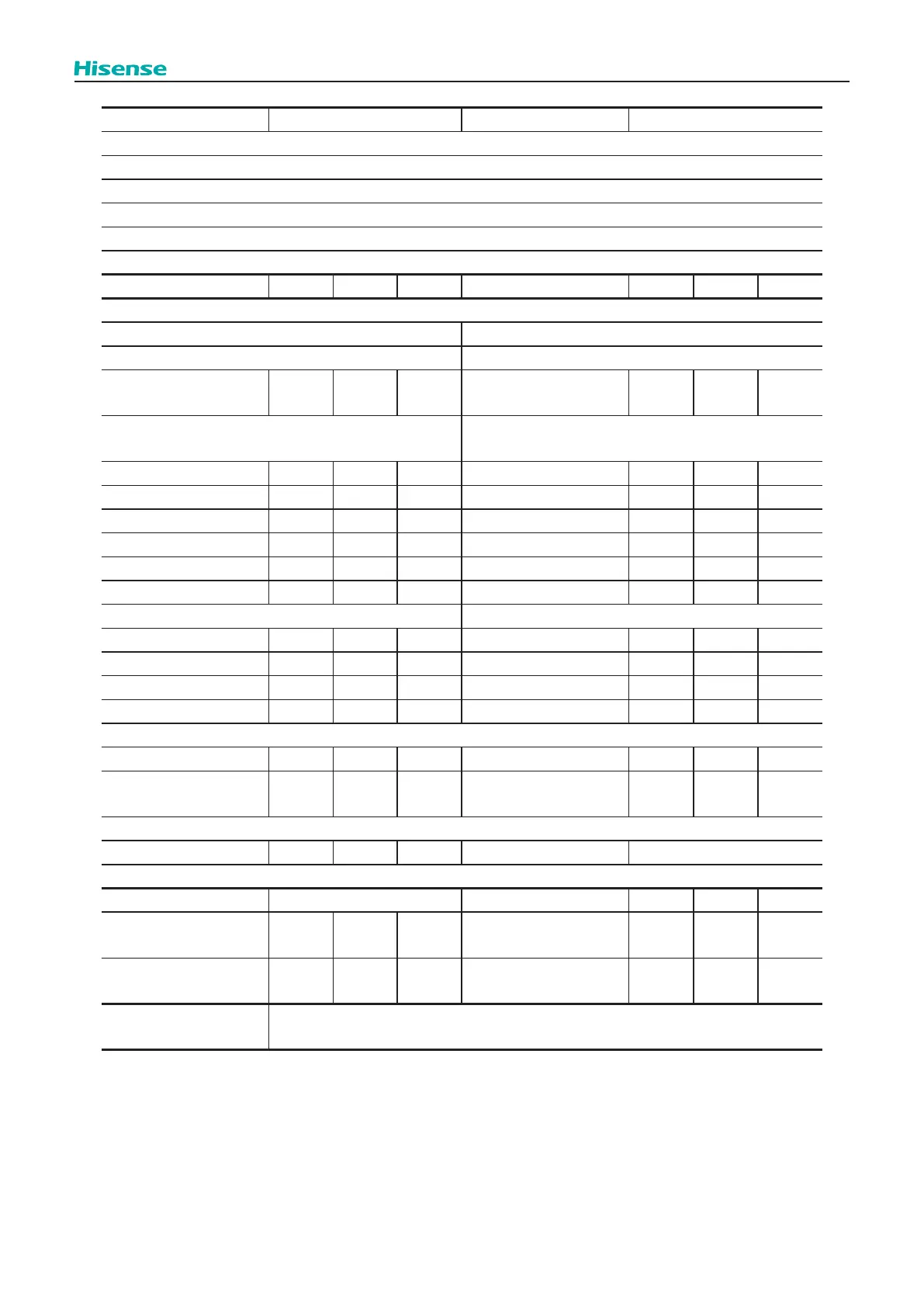 Hisense